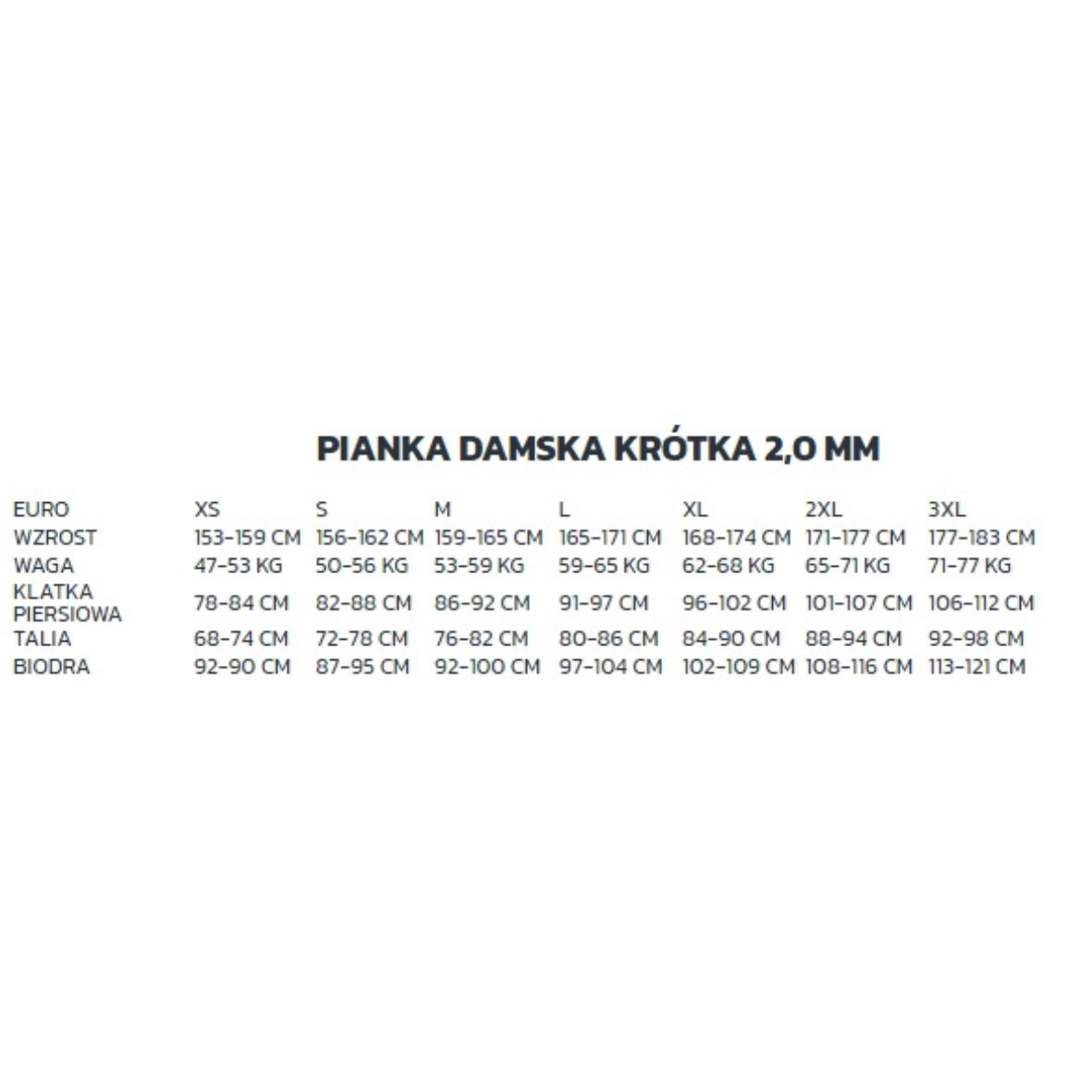 PIANKA DAMSKA KRÓTKA 2,0 MM

| EURO | XS | S | M | L | XL | 2XL | 3XL |
|---|---|---|---|---|---|---|---|
| WZROST | 153-159 CM | 156-162 CM | 159-165 CM | 165-171 CM | 168-174 CM | 171-177 CM | 177-183 CM |
| WAGA | 47-53 KG | 50-56 KG | 53-59 KG | 59-65 KG | 62-68 KG | 65-71 KG | 71-77 KG |
| KLATKA PIERSIOWA | 78-84 CM | 82-88 CM | 86-92 CM | 91-97 CM | 96-102 CM | 101-107 CM | 106-112 CM |
| TALIA | 68-74 CM | 72-78 CM | 76-82 CM | 80-86 CM | 84-90 CM | 88-94 CM | 92-98 CM |
| BIODRA | 92-90 CM | 87-95 CM | 92-100 CM | 97-104 CM | 102-109 CM | 108-116 CM | 113-121 CM |